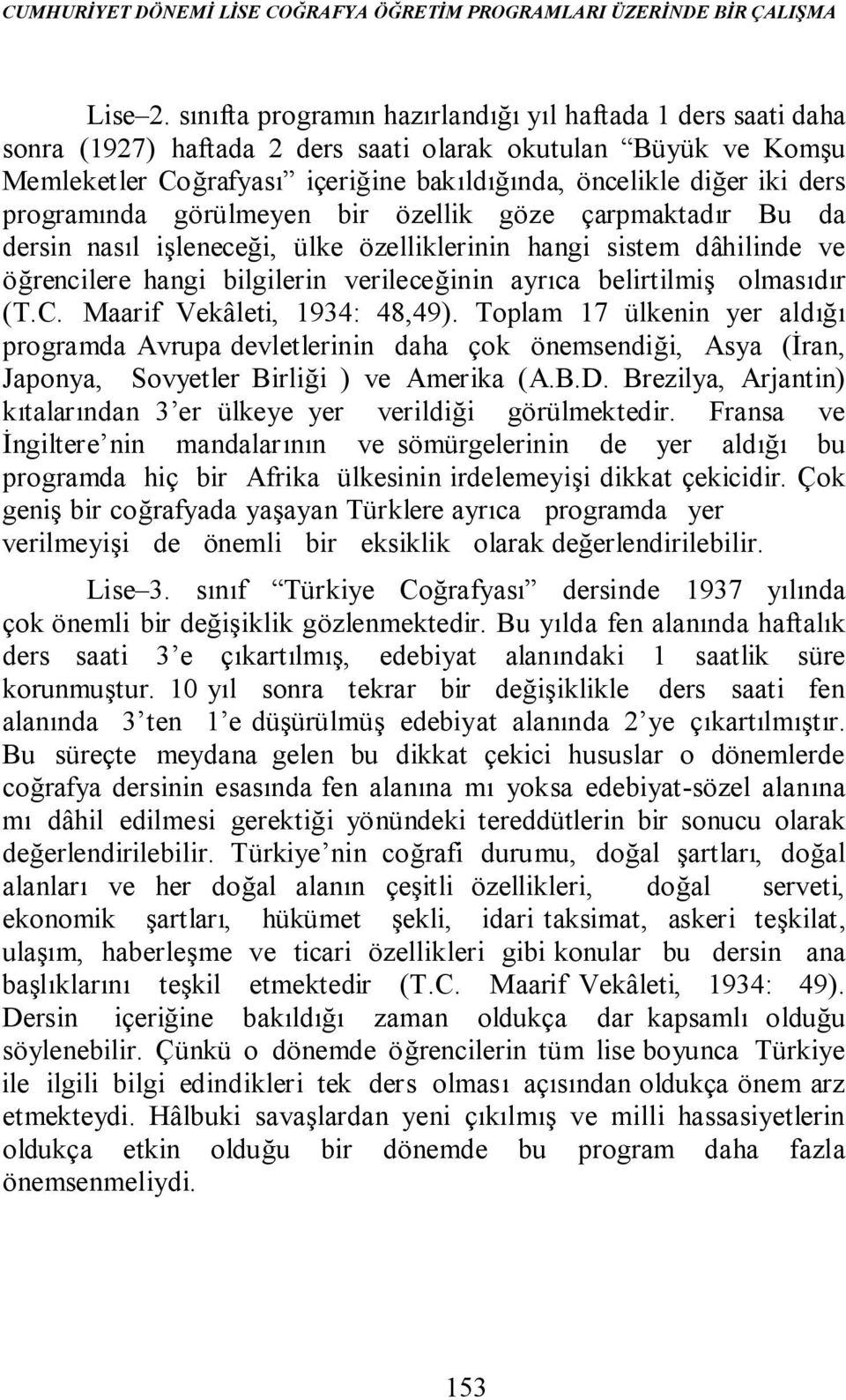 CUMHURİYET DÖNEMİ LİSE COĞRAFYA ÖĞRETİM PROGRAMLARI ÜZERİNDE BİR ÇALIŞMA

Lise–2. sınıfta programın hazırlandığı yıl haftada 1 ders saati daha sonra (1927) haftada 2 ders saati olarak okutulan “Büyük ve Komşu Memleketler Coğrafyası” içeriğine bakıldığında, öncelikle diğer iki ders programında görülmeyen bir özellik göze çarpmaktadır Bu da dersin nasıl işleneceği, ülke özelliklerinin hangi sistem dâhilinde ve öğrencilere hangi bilgilerin verileceğinin ayrıca belirtilmiş olmasıdır (T.C. Maarif Vekâleti, 1934: 48,49). Toplam 17 ülkenin yer aldığı programda Avrupa devletlerinin daha çok önemsendiği, Asya (İran, Japonya, Sovyetler Birliği ) ve Amerika (A.B.D. Brezilya, Arjantin) kıtalarından 3’er ülkeye yer verildiği görülmektedir. Fransa ve İngiltere’nin mandalarının ve sömürgelerinin de yer aldığı bu programda hiç bir Afrika ülkesinin irdelemeyişi dikkat çekicidir. Çok geniş bir coğrafyada yaşayan Türklere ayrıca programda yer verilmeyişi de önemli bir eksiklik olarak değerlendirilebilir.

Lise–3. sınıf “Türkiye Coğrafyası” dersinde 1937 yılında çok önemli bir değişiklik gözlenmektedir. Bu yılda fen alanında haftalık ders saati 3’e çıkartılmış, edebiyat alanındaki 1 saatlik süre korunmuştur. 10 yıl sonra tekrar bir değişiklikle ders saati fen alanında 3’ten 1’e düşürülmüş edebiyat alanında 2’ye çıkartılmıştır. Bu süreçte meydana gelen bu dikkat çekici hususlar o dönemlerde coğrafya dersinin esasında fen alanına mı yoksa edebiyat-sözel alanına mı dâhil edilmesi gerektiği yönündeki tereddütlerin bir sonucu olarak değerlendirilebilir. Türkiye’nin coğrafi durumu, doğal şartları, doğal alanları ve her doğal alanın çeşitli özellikleri, doğal serveti, ekonomik şartları, hükümet şekli, idari taksimat, askeri teşkilat, ulaşım, haberleşme ve ticari özellikleri gibi konular bu dersin ana başlıklarını teşkil etmektedir (T.C. Maarif Vekâleti, 1934: 49). Dersin içeriğine bakıldığı zaman oldukça dar kapsamlı olduğu söylenebilir. Çünkü o dönemde öğrencilerin tüm lise boyunca Türkiye ile ilgili bilgi edindikleri tek ders olması açısından oldukça önem arz etmekteydi. Hâlbuki savaşlardan yeni çıkılmış ve milli hassasiyetlerin oldukça etkin olduğu bir dönemde bu program daha fazla önemsenmeliydi.

153